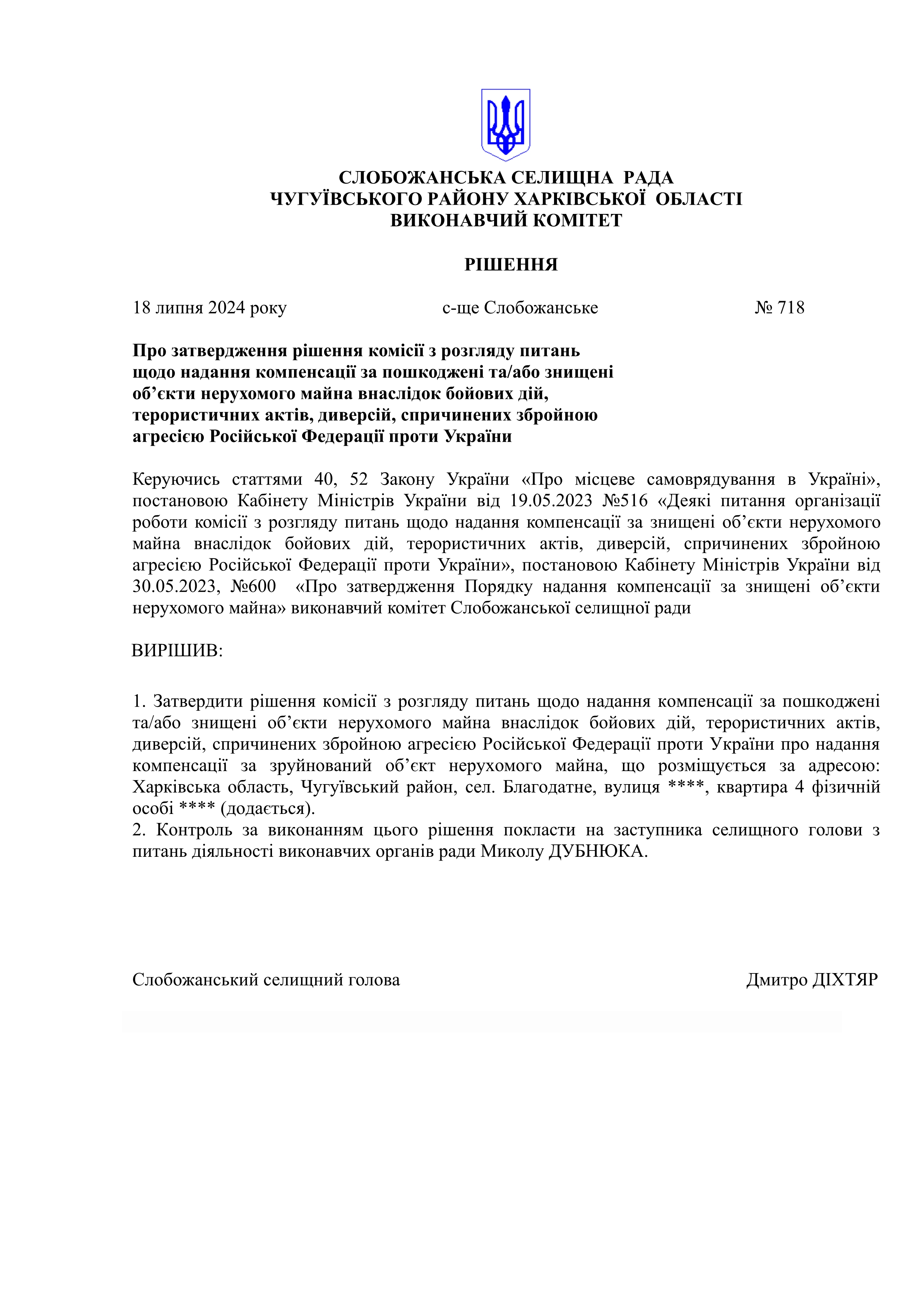 СЛОБОЖАНСЬКА СЕЛИЩНА РАДА
ЧУГУЇВСЬКОГО РАЙОНУ ХАРКІВСЬКОЇ ОБЛАСТІ
ВИКОНАВЧИЙ КОМІТЕТ

РІШЕННЯ

18 липня 2024 року с-ще Слобожанське № 718

Про затвердження рішення комісії з розгляду питань щодо надання компенсації за пошкоджені та/або знищені об’єкти нерухомого майна внаслідок бойових дій, терористичних актів, диверсій, спричинених збройною агресією Російської Федерації проти України

Керуючись статтями 40, 52 Закону України «Про місцеве самоврядування в Україні», постановою Кабінету Міністрів України від 19.05.2023 №516 «Деякі питання організації роботи комісії з розгляду питань щодо надання компенсації за знищені об’єкти нерухомого майна внаслідок бойових дій, терористичних актів, диверсій, спричинених збройною агресією Російської Федерації проти України», постановою Кабінету Міністрів України від 30.05.2023, №600 «Про затвердження Порядку надання компенсації за знищені об’єкти нерухомого майна» виконавчий комітет Слобожанської селищної ради

ВИРІШИВ:

1. Затвердити рішення комісії з розгляду питань щодо надання компенсації за пошкоджені та/або знищені об’єкти нерухомого майна внаслідок бойових дій, терористичних актів, диверсій, спричинених збройною агресією Російської Федерації проти України про надання компенсації за зруйнований об’єкт нерухомого майна, що розміщується за адресою: Харківська область, Чугуївський район, сел. Благодатне, вулиця ****, квартира 4 фізичній особі **** (додається).
2. Контроль за виконанням цього рішення покласти на заступника селищного голови з питань діяльності виконавчих органів ради Миколу ДУБНЮКА.

Слобожанський селищний голова Дмитро ДІХТЯР